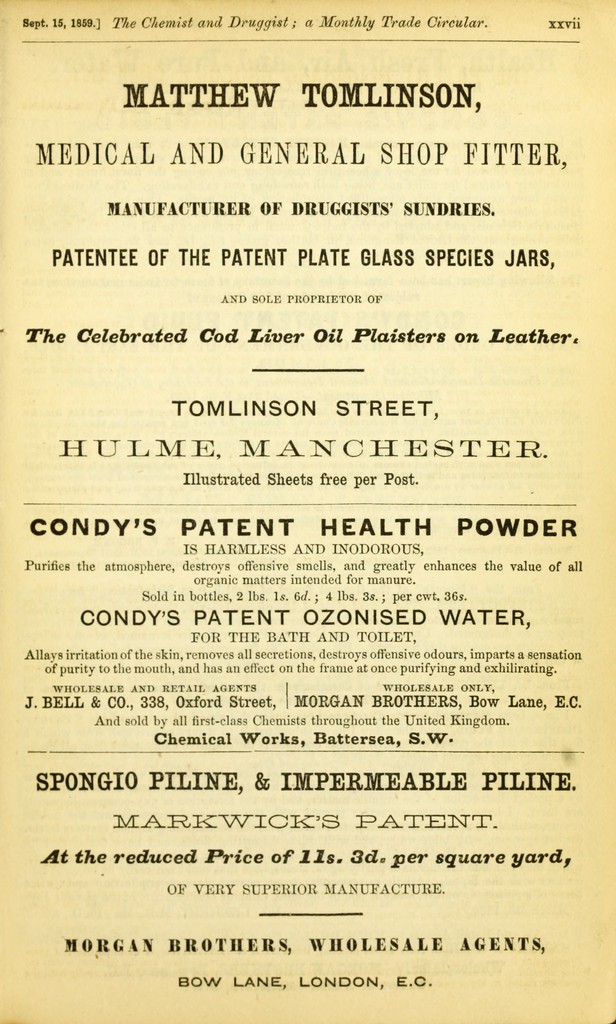 Sept. 15, 1859.] The Chemist and Druggist; a Monthly Trade Circular. xxvii

MATTHEW TOMLINSON,

MEDICAL AND GENERAL SHOP FITTER,

MANUFACTURER OF DRUGGISTS' SUNDRIES.

PATENTEE OF THE PATENT PLATE GLASS SPECIES JARS,

AND SOLE PROPRIETOR OF

The Celebrated Cod Liver Oil Plaisters on Leather.

TOMLINSON STREET,

HULME, MANCHESTER.

Illustrated Sheets free per Post.

CONDY'S PATENT HEALTH POWDER

IS HARMLESS AND INODOROUS,

Purifies the atmosphere, destroys offensive smells, and greatly enhances the value of all organic matters intended for manure.

Sold in bottles, 2 lbs. 1s. 6d.; 4 lbs. 3s.; per cwt. 36s.

CONDY'S PATENT OZONISED WATER,

FOR THE BATH AND TOILET,

Allays irritation of the skin, removes all secretions, destroys offensive odours, imparts a sensation of purity to the mouth, and has an effect on the frame at once purifying and exhilirating.

WHOLESALE AND RETAIL AGENTS
J. BELL & CO., 338, Oxford Street,

WHOLESALE ONLY,
MORGAN BROTHERS, Bow Lane, E.C.

And sold by all first-class Chemists throughout the United Kingdom.

Chemical Works, Battersea, S.W.

SPONGIO PILINE, & IMPERMEABLE PILINE.

MARKWICK'S PATENT.

At the reduced Price of 11s. 3d. per square yard,

OF VERY SUPERIOR MANUFACTURE.

MORGAN BROTHERS, WHOLESALE AGENTS,

BOW LANE, LONDON, E.C.